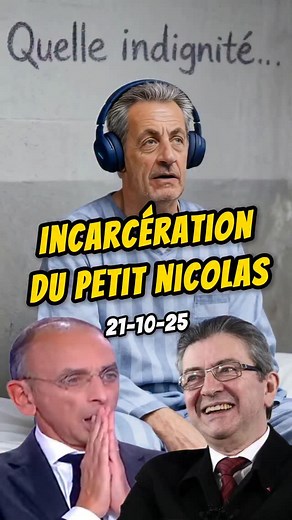 Quelle indignité...

INCARCÉRATION DU PETIT NICOLAS

21-10-25